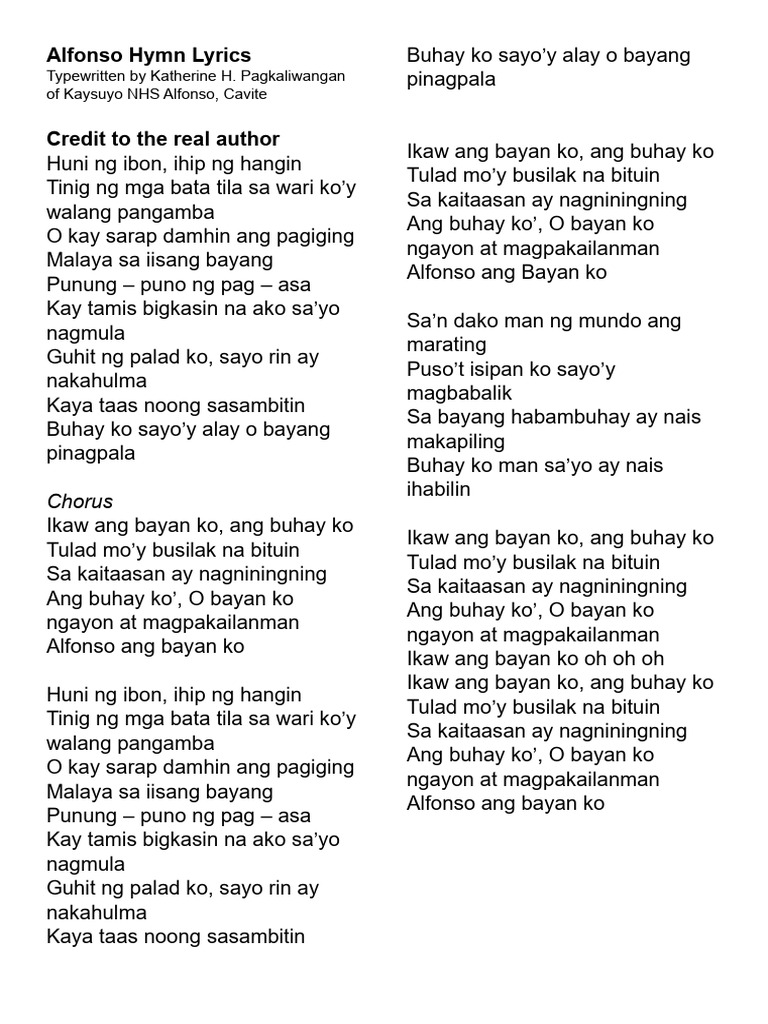 Alfonso Hymn Lyrics
Typewritten by Katherine H. Pagkaliwangan of Kaysuyo NHS Alfonso, Cavite

Credit to the real author
Huni ng ibon, ihip ng hangin
Tinig ng mga bata tila sa wari ko'y walang pangamba
O kay sarap damhin ang pagiging
Malaya sa iisang bayang
Punung – puno ng pag – asa
Kay tamis bigkasin na ako sa'yo nagmula
Guhit ng palad ko, sayo rin ay nakahulma
Kaya taas noong sasambitin
Buhay ko sayo'y alay o bayang pinagpala

Chorus
Ikaw ang bayan ko, ang buhay ko
Tulad mo'y busilak na bituin
Sa kaitaasan ay nagniningning
Ang buhay ko', O bayan ko
ngayon at magpakailanman
Alfonso ang bayan ko

Huni ng ibon, ihip ng hangin
Tinig ng mga bata tila sa wari ko'y walang pangamba
O kay sarap damhin ang pagiging
Malaya sa iisang bayang
Punung – puno ng pag – asa
Kay tamis bigkasin na ako sa'yo nagmula
Guhit ng palad ko, sayo rin ay nakahulma
Kaya taas noong sasambitin
Buhay ko sayo'y alay o bayang pinagpala

Ikaw ang bayan ko, ang buhay ko
Tulad mo'y busilak na bituin
Sa kaitaasan ay nagniningning
Ang buhay ko', O bayan ko
ngayon at magpakailanman
Alfonso ang Bayan ko

Sa'n dako man ng mundo ang marating
Puso't isipan ko sayo'y magbabalik
Sa bayang habambuhay ay nais makapiling
Buhay ko man sa'yo ay nais ihabilin

Ikaw ang bayan ko, ang buhay ko
Tulad mo'y busilak na bituin
Sa kaitaasan ay nagniningning
Ang buhay ko', O bayan ko
ngayon at magpakailanman
Ikaw ang bayan ko oh oh oh
Ikaw ang bayan ko, ang buhay ko
Tulad mo'y busilak na bituin
Sa kaitaasan ay nagniningning
Ang buhay ko', O bayan ko
ngayon at magpakailanman
Alfonso ang bayan ko